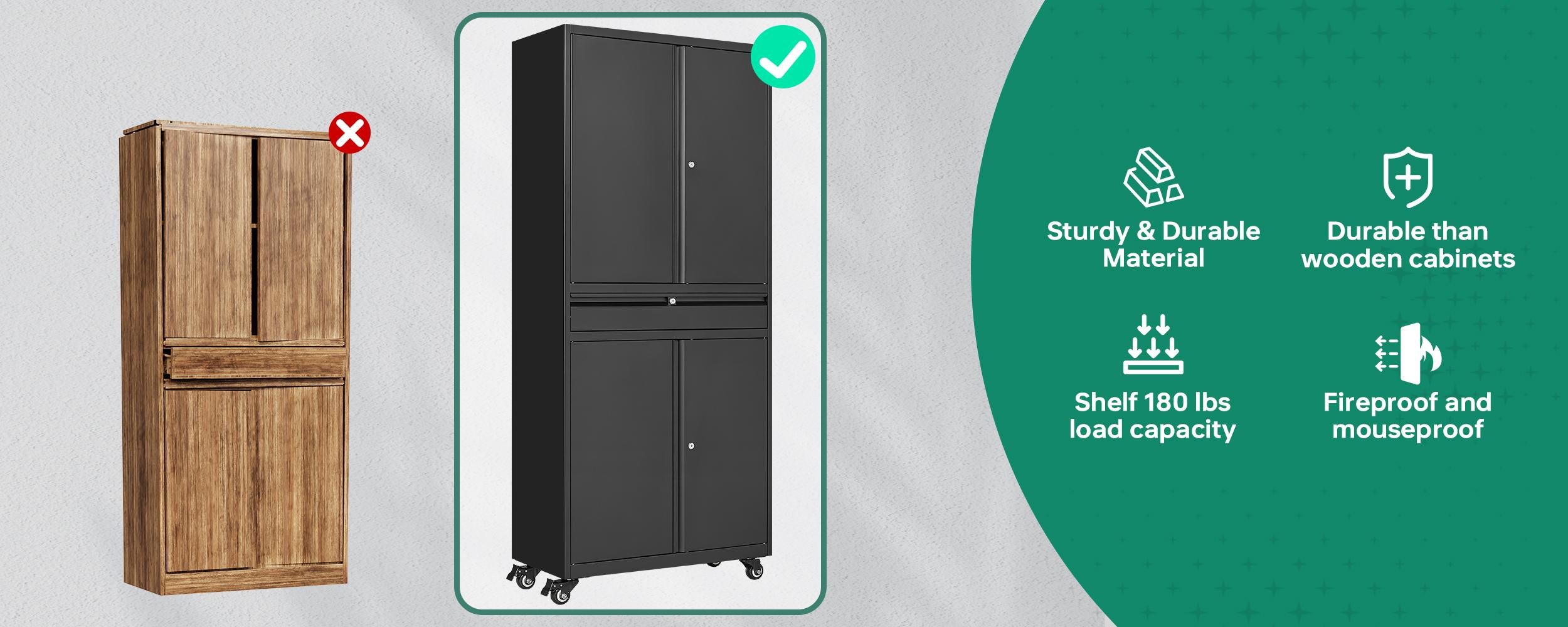 Sturdy & Durable Material

Durable than wooden cabinets

Shelf 180 lbs load capacity

Fireproof and mouseproof